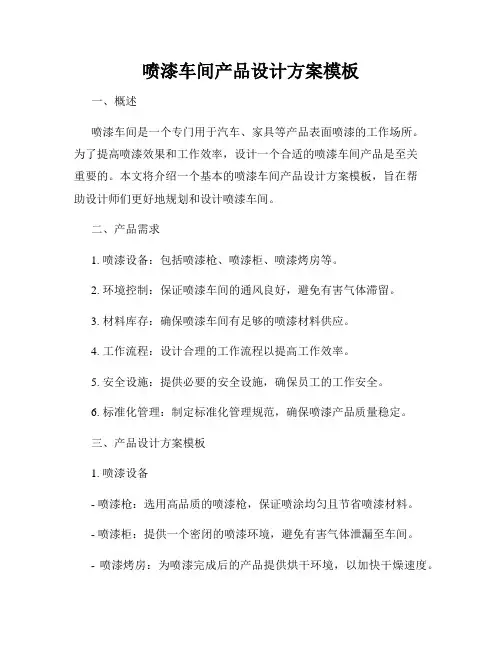 喷漆车间产品设计方案模板

一、概述

喷漆车间是一个专门用于汽车、家具等产品表面喷漆的工作场所。为了提高喷漆效果和工作效率，设计一个合适的喷漆车间产品是至关重要的。本文将介绍一个基本的喷漆车间产品设计方案模板，旨在帮助设计师们更好地规划和设计喷漆车间。

二、产品需求

1. 喷漆设备：包括喷漆枪、喷漆柜、喷漆烤房等。

2. 环境控制：保证喷漆车间的通风良好，避免有害气体滞留。

3. 材料库存：确保喷漆车间有足够的喷漆材料供应。

4. 工作流程：设计合理的工作流程以提高工作效率。

5. 安全设施：提供必要的安全设施，确保员工的工作安全。

6. 标准化管理：制定标准化管理规范，确保喷漆产品质量稳定。

三、产品设计方案模板

1. 喷漆设备

- 喷漆枪：选用高品质的喷漆枪，保证喷涂均匀且节省喷漆材料。

- 喷漆柜：提供一个密闭的喷漆环境，避免有害气体泄漏至车间。

- 喷漆烤房：为喷漆完成后的产品提供烘干环境，以加快干燥速度。